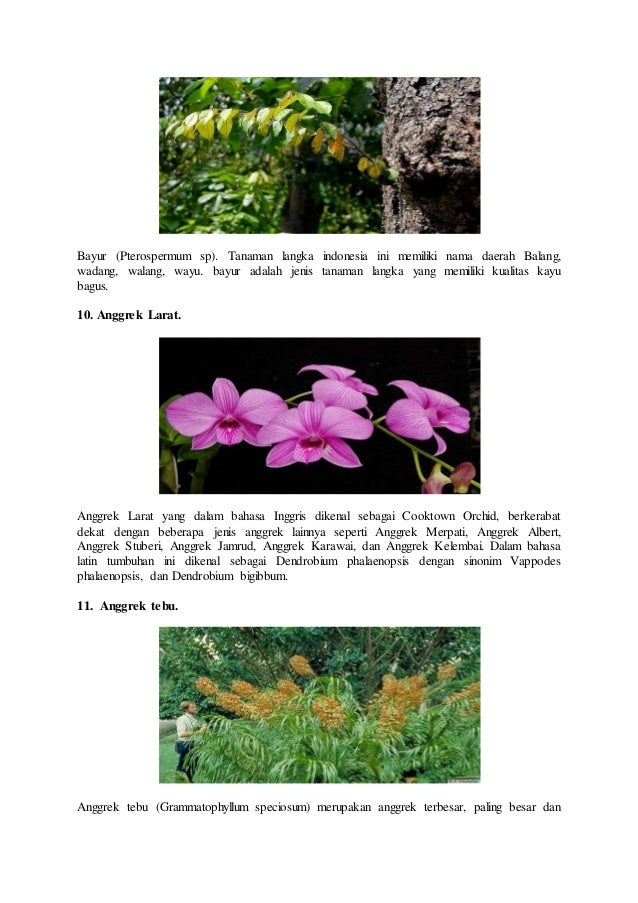 Bayur (Pterospermum sp). Tanaman langka indonesia ini memiliki nama daerah Balang, wadang, walang, wayu. bayur adalah jenis tanaman langka yang memiliki kualitas kayu bagus.

10. Anggrek Larat.

Anggrek Larat yang dalam bahasa Inggris dikenal sebagai Cooktown Orchid, berkerabat dekat dengan beberapa jenis anggrek lainnya seperti Anggrek Merpati, Anggrek Albert, Anggrek Stuberi, Anggrek Jamrud, Anggrek Karawai, dan Anggrek Kelembai. Dalam bahasa latin tumbuhan ini dikenal sebagai Dendrobium phalaenopsis dengan sinonim Vappodes phalaenopsis, dan Dendrobium bigibbum.

11. Anggrek tebu.

Anggrek tebu (Grammatophyllum speciosum) merupakan anggrek terbesar, paling besar dan